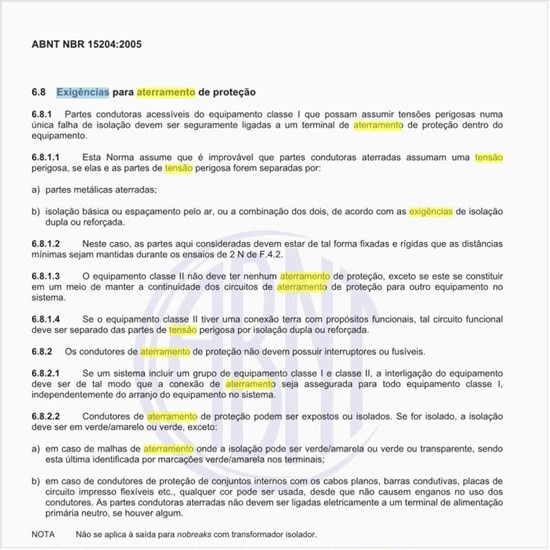 ABNT NBR 15204:2005

6.8 Exigências para aterramento de proteção

6.8.1 Partes condutoras acessíveis do equipamento classe I que possam assumir tensões perigosas numa única falha de isolação devem ser seguramente ligadas a um terminal de aterramento de proteção dentro do equipamento.

6.8.1.1 Esta Norma assume que é improvável que partes condutoras aterradas assumam uma tensão perigosa, se elas e as partes de tensão perigosa forem separadas por:

a) partes metálicas aterradas;

b) isolação básica ou espaçamento pelo ar, ou a combinação dos dois, de acordo com as exigências de isolação dupla ou reforçada.

6.8.1.2 Neste caso, as partes aqui consideradas devem estar de tal forma fixadas e rígidas que as distâncias mínimas sejam mantidas durante os ensaios de 2 N de F.4.2.

6.8.1.3 O equipamento classe II não deve ter nenhum aterramento de proteção, exceto se este se constituir em um meio de manter a continuidade dos circuitos de aterramento de proteção para outro equipamento no sistema.

6.8.1.4 Se o equipamento classe II tiver uma conexão terra com propósitos funcionais, tal circuito funcional deve ser separado das partes de tensão perigosa por isolação dupla ou reforçada.

6.8.2 Os condutores de aterramento de proteção não devem possuir interruptores ou fusíveis.

6.8.2.1 Se um sistema incluir um grupo de equipamento classe I e classe II, a interligação do equipamento deve ser de tal modo que a conexão de aterramento seja assegurada para todo equipamento classe I, independentemente do arranjo do equipamento no sistema.

6.8.2.2 Condutores de aterramento de proteção podem ser expostos ou isolados. Se for isolado, a isolação deve ser em verde/amarelo ou verde, exceto:

a) em caso de malhas de aterramento onde a isolação pode ser verde/amarela ou verde ou transparente, sendo esta última identificada por marcações verde/amarela nos terminais;

b) em caso de condutores de proteção de conjuntos internos com os cabos planos, barras condutivas, placas de circuito impresso flexíveis etc., qualquer cor pode ser usada, desde que não causem enganos no uso dos condutores. As partes condutoras aterradas não devem ser ligadas eletricamente a um terminal de alimentação primária neutro, se houver algum.

NOTA Não se aplica à saída para nobreaks com transformador isolador.